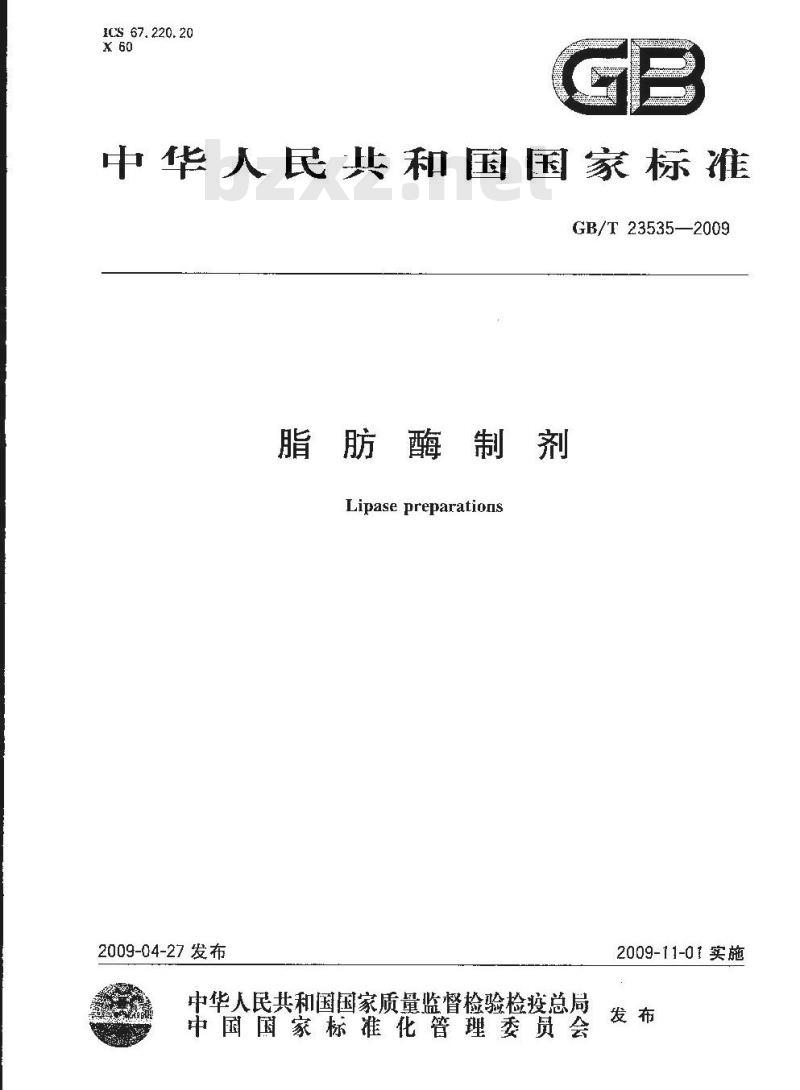 ICS 67.220.20
X 60

GB

中华人民共和国国家标准

GB/T 23535—2009

脂肪酶制剂

Lipase preparations

2009-04-27发布

2009-11-01实施

中华人民共和国国家质量监督检验检疫总局
中国国家标准化管理委员会
发布

bzxz.net